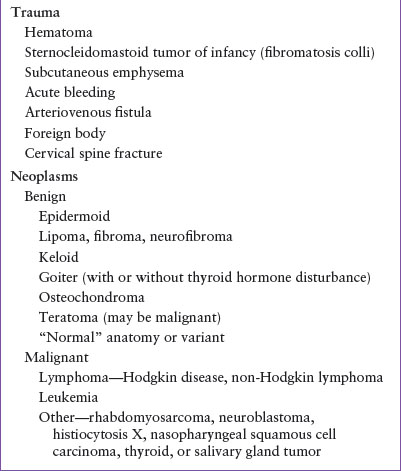 Trauma
Hematoma
Sternocleidomastoid tumor of infancy (fibromatosis colli)
Subcutaneous emphysema
Acute bleeding
Arteriovenous fistula
Foreign body
Cervical spine fracture

Neoplasms
Benign
Epidermoid
Lipoma, fibroma, neurofibroma
Keloid
Goiter (with or without thyroid hormone disturbance)
Osteochondroma
Teratoma (may be malignant)
“Normal” anatomy or variant
Malignant
Lymphoma—Hodgkin disease, non-Hodgkin lymphoma
Leukemia
Other—rhabdomyosarcoma, neuroblastoma, histiocytosis X, nasopharyngeal squamous cell carcinoma, thyroid, or salivary gland tumor